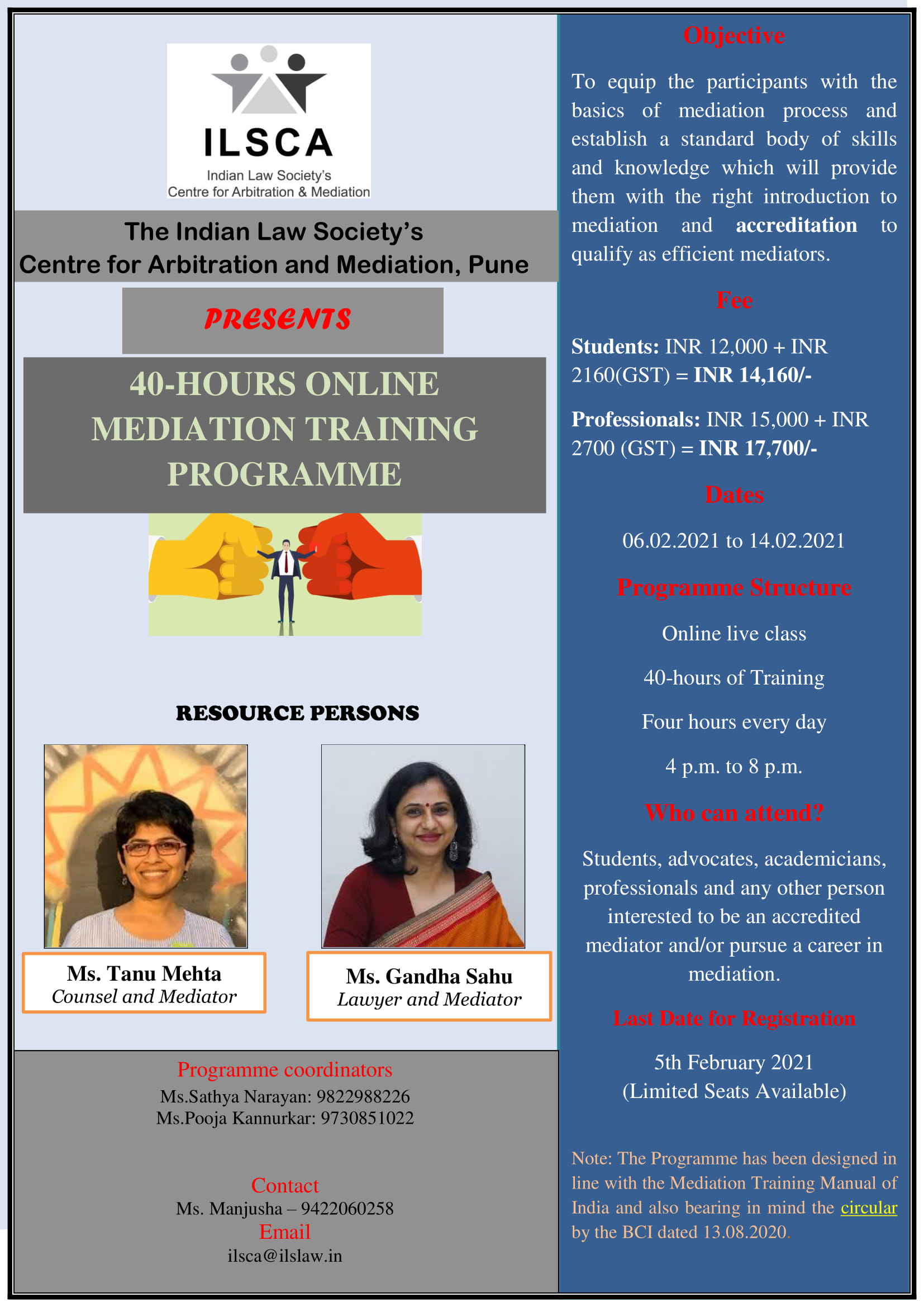 ILSCA
Indian Law Society's
Centre for Arbitration & Mediation

The Indian Law Society's
Centre for Arbitration and Mediation, Pune

PRESENTS

40-HOURS ONLINE MEDIATION TRAINING PROGRAMME

RESOURCE PERSONS

Ms. Tanu Mehta
Counsel and Mediator

Ms. Gandha Sahu
Lawyer and Mediator

Programme coordinators
Ms.Sathya Narayan: 9822988226
Ms.Pooja Kannurkar: 9730851022

Contact
Ms. Manjusha – 9422060258
Email
ilsca@ilslaw.in

Objective

To equip the participants with the basics of mediation process and establish a standard body of skills and knowledge which will provide them with the right introduction to mediation and accreditation to qualify as efficient mediators.

Fee

Students: INR 12,000 + INR 2160(GST) = INR 14,160/-

Professionals: INR 15,000 + INR 2700 (GST) = INR 17,700/-

Dates

06.02.2021 to 14.02.2021

Programme Structure

Online live class

40-hours of Training

Four hours every day

4 p.m. to 8 p.m.

Who can attend?

Students, advocates, academicians, professionals and any other person interested to be an accredited mediator and/or pursue a career in mediation.

Last Date for Registration

5th February 2021
(Limited Seats Available)

Note: The Programme has been designed in line with the Mediation Training Manual of India and also bearing in mind the circular by the BCI dated 13.08.2020.